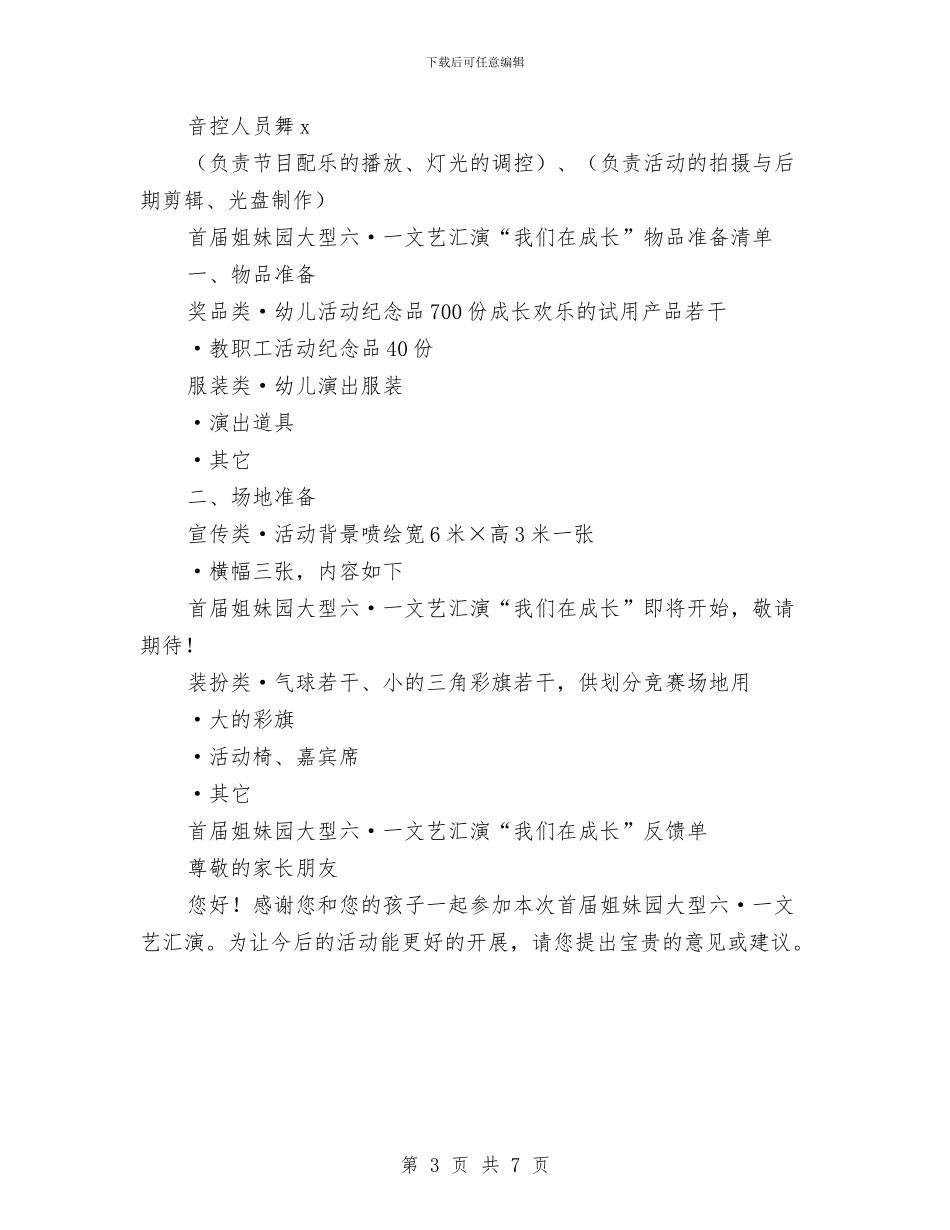 下载后可任意编辑

音控人员舞 x

（负责节目配乐的播放、灯光的调控）、（负责活动的拍摄与后期剪辑、光盘制作）

首届姐妹园大型六·一文艺汇演“我们在成长”物品准备清单

一、物品准备

奖品类·幼儿活动纪念品 700 份成长欢乐的试用产品若干

·教职工活动纪念品 40 份

服装类·幼儿演出服装

·演出道具

·其它

二、场地准备

宣传类·活动背景喷绘宽 6 米×高 3 米一张

·横幅三张，内容如下

首届姐妹园大型六·一文艺汇演“我们在成长”即将开始，敬请期待！

装扮类·气球若干、小的三角彩旗若干，供划分竞赛场地用

·大的彩旗

·活动椅、嘉宾席

·其它

首届姐妹园大型六·一文艺汇演“我们在成长”反馈单

尊敬的家长朋友

您好！感谢您和您的孩子一起参加本次首届姐妹园大型六·一文艺汇演。为让今后的活动能更好的开展，请您提出宝贵的意见或建议。

第 3 页 共 7 页